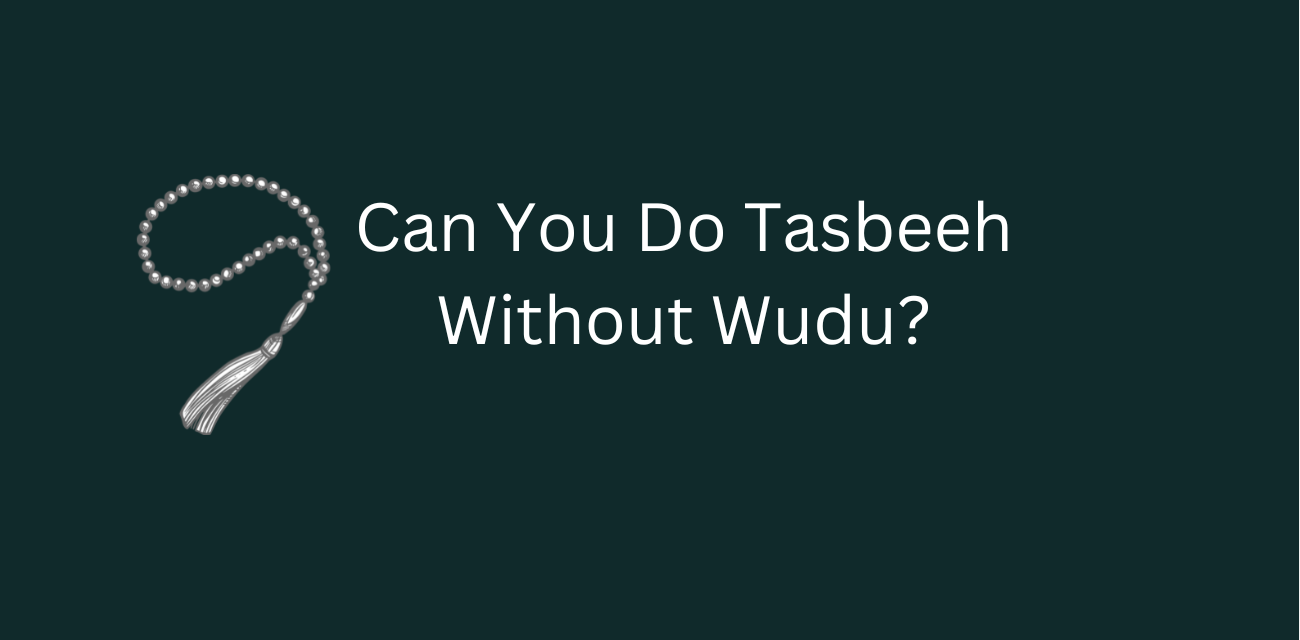 Can You Do Tasbeeh Without Wudu?